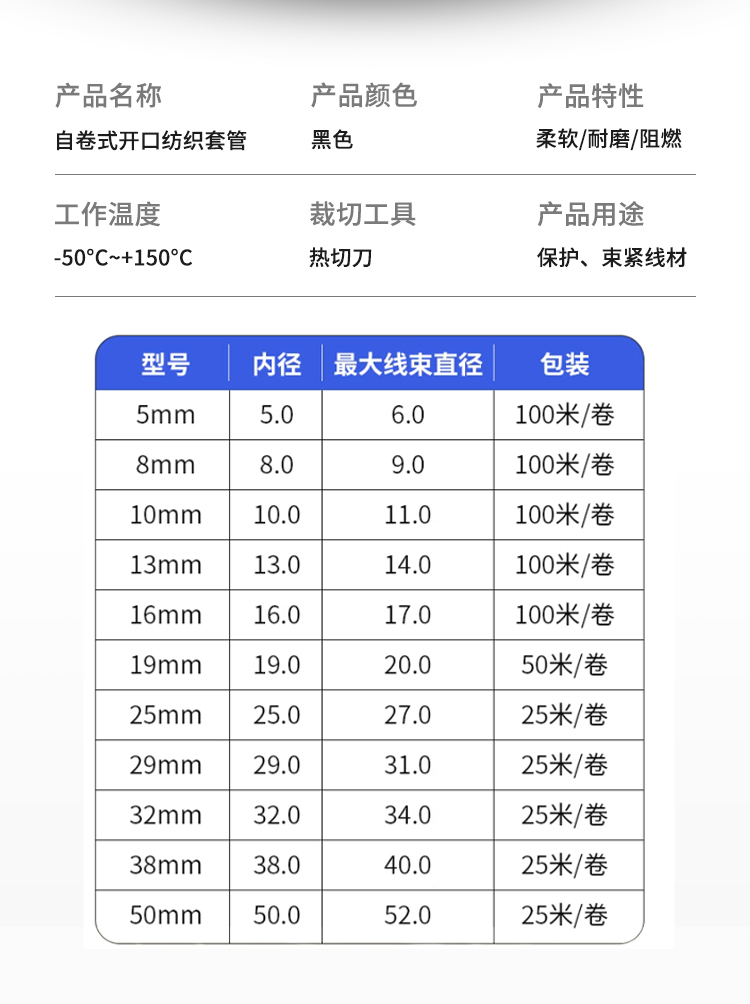 产品名称
自卷式开口纺织套管

产品颜色
黑色

产品特性
柔软/耐磨/阻燃

工作温度
-50°C~+150°C

裁切工具
热切刀

产品用途
保护、束紧线材

| 型号 | 内径 | 最大线束直径 | 包装 |
|---|---|---|---|
| 5mm | 5.0 | 6.0 | 100米/卷 |
| 8mm | 8.0 | 9.0 | 100米/卷 |
| 10mm | 10.0 | 11.0 | 100米/卷 |
| 13mm | 13.0 | 14.0 | 100米/卷 |
| 16mm | 16.0 | 17.0 | 100米/卷 |
| 19mm | 19.0 | 20.0 | 50米/卷 |
| 25mm | 25.0 | 27.0 | 25米/卷 |
| 29mm | 29.0 | 31.0 | 25米/卷 |
| 32mm | 32.0 | 34.0 | 25米/卷 |
| 38mm | 38.0 | 40.0 | 25米/卷 |
| 50mm | 50.0 | 52.0 | 25米/卷 |